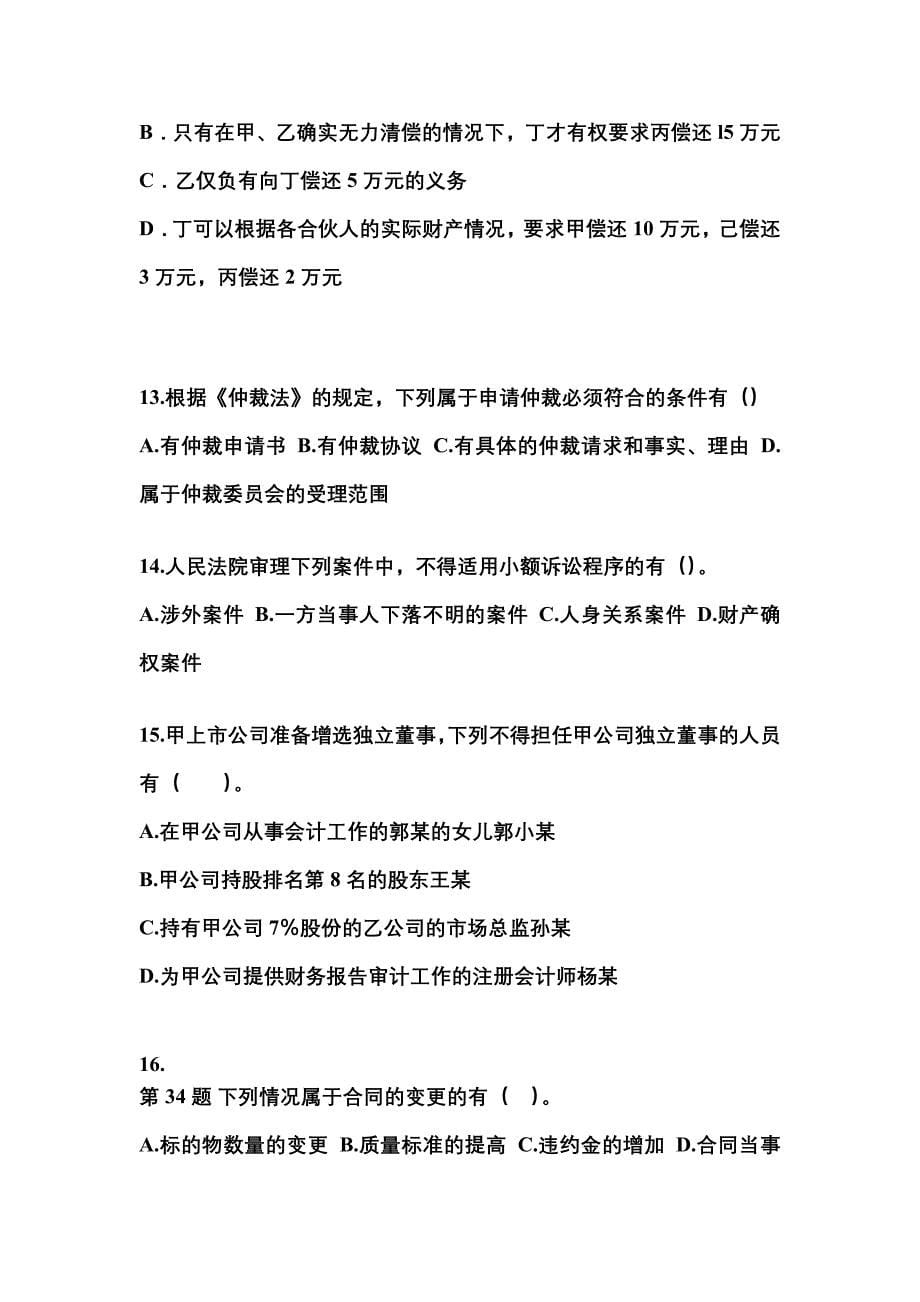 B．只有在甲、乙确实无力清偿的情况下，丁才有权要求丙偿还 l5 万元

C．乙仅负有向丁偿还 5 万元的义务

D．丁可以根据各合伙人的实际财产情况，要求甲偿还 10 万元，己偿还 3 万元，丙偿还 2 万元

13.根据《仲裁法》的规定，下列属于申请仲裁必须符合的条件有（）

A.有仲裁申请书 B.有仲裁协议 C.有具体的仲裁请求和事实、理由 D.属于仲裁委员会的受理范围

14.人民法院审理下列案件中，不得适用小额诉讼程序的有（）。

A.涉外案件 B.一方当事人下落不明的案件 C.人身关系案件 D.财产确权案件

15.甲上市公司准备增选独立董事，下列不得担任甲公司独立董事的人员有（ ）。

A.在甲公司从事会计工作的郭某的女儿郭小某

B.甲公司持股排名第 8 名的股东王某

C.持有甲公司 7%股份的乙公司的市场总监孙某

D.为甲公司提供财务报告审计工作的注册会计师杨某

16.
第 34 题 下列情况属于合同的变更的有（ ）。

A.标的物数量的变更 B.质量标准的提高 C.违约金的增加 D.合同当事